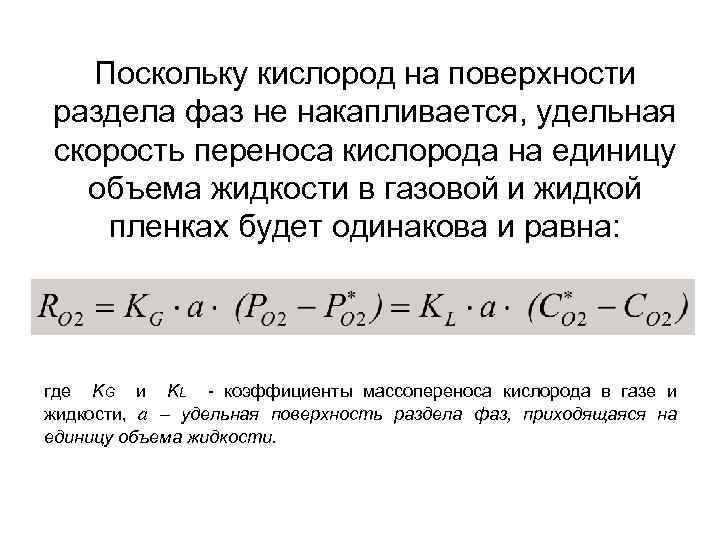 Поскольку кислород на поверхности раздела фаз не накапливается, удельная скорость переноса кислорода на единицу объема жидкости в газовой и жидкой пленках будет одинакова и равна:

$R_{O2} = K_G \cdot a \cdot (P_{O2} - P^*_{O2}) = K_L \cdot a \cdot (C^*_{O2} - C_{O2})$

где $K_G$ и $K_L$ - коэффициенты массопереноса кислорода в газе и жидкости, $a$ – удельная поверхность раздела фаз, приходящаяся на единицу объема жидкости.